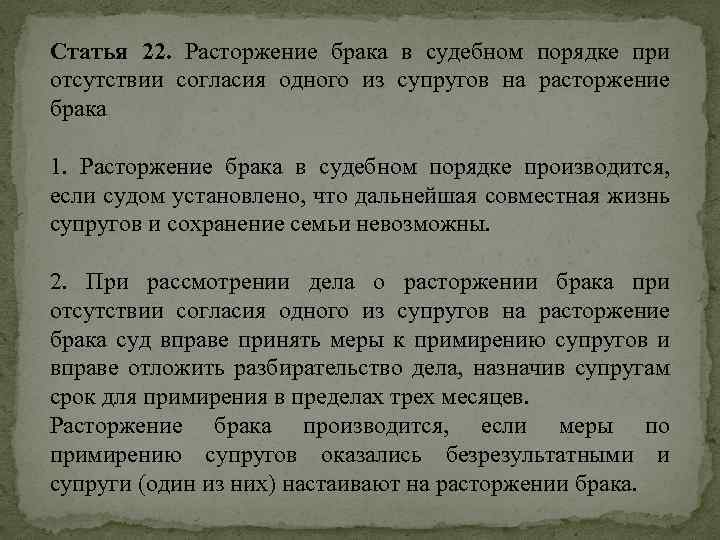 Статья 22. Расторжение брака в судебном порядке при отсутствии согласия одного из супругов на расторжение брака

1. Расторжение брака в судебном порядке производится, если судом установлено, что дальнейшая совместная жизнь супругов и сохранение семьи невозможны.

2. При рассмотрении дела о расторжении брака при отсутствии согласия одного из супругов на расторжение брака суд вправе принять меры к примирению супругов и вправе отложить разбирательство дела, назначив супругам срок для примирения в пределах трех месяцев.
Расторжение брака производится, если меры по примирению супругов оказались безрезультатными и супруги (один из них) настаивают на расторжении брака.